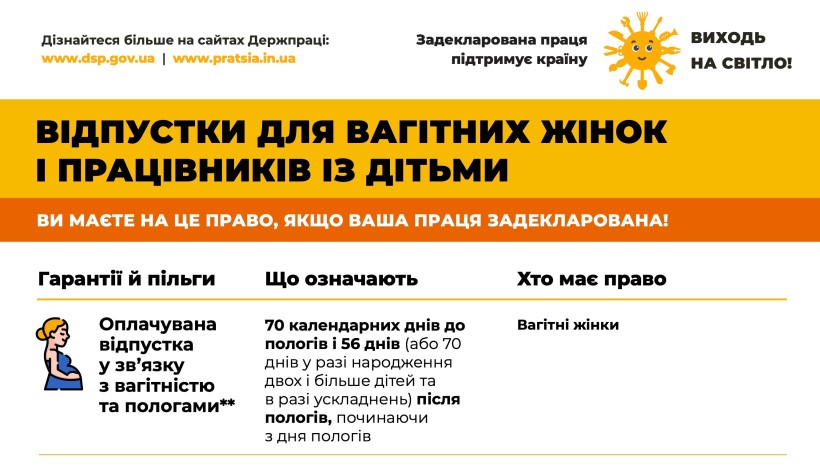 Дізнайтеся більше на сайтах Держпраці:
www.dsp.gov.ua | www.pratsia.in.ua

Задекларована праця підтримує країну

ВИХОДЬ НА СВІТЛО!

ВІДПУСТКИ ДЛЯ ВАГІТНИХ ЖІНОК І ПРАЦІВНИКІВ ІЗ ДІТЬМИ

ВИ МАЄТЕ НА ЦЕ ПРАВО, ЯКЩО ВАША ПРАЦЯ ЗАДЕКЛАРОВАНА!

| Гарантії й пільги | Що означають | Хто має право |
|---|---|---|
| Оплачувана відпустка у зв'язку з вагітністю та пологами** | 70 календарних днів до пологів і 56 днів (або 70 днів у разі народження двох і більше дітей та в разі ускладнень) після пологів, починаючи з дня пологів | Вагітні жінки |